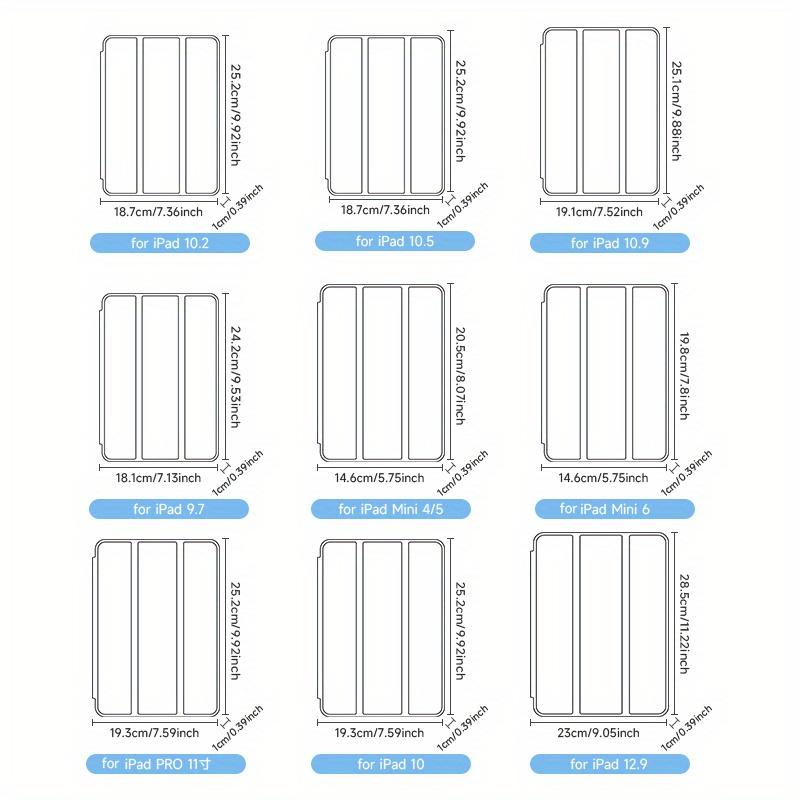 25.2cm/9.92inch
18.7cm/7.36inch
1cm/0.39inch
for iPad 10.2

25.2cm/9.92inch
18.7cm/7.36inch
1cm/0.39inch
for iPad 10.5

25.1cm/9.88inch
19.1cm/7.52inch
1cm/0.39inch
for iPad 10.9

24.2cm/9.53inch
18.1cm/7.13inch
1cm/0.39inch
for iPad 9.7

20.5cm/8.07inch
14.6cm/5.75inch
1cm/0.39inch
for iPad Mini 4/5

19.8cm/7.8inch
14.6cm/5.75inch
1cm/0.39inch
for iPad Mini 6

25.2cm/9.92inch
19.3cm/7.59inch
1cm/0.39inch
for iPad PRO 11寸

25.2cm/9.92inch
19.3cm/7.59inch
1cm/0.39inch
for iPad 10

28.5cm/11.22inch
23cm/9.05inch
1cm/0.39inch
for iPad 12.9